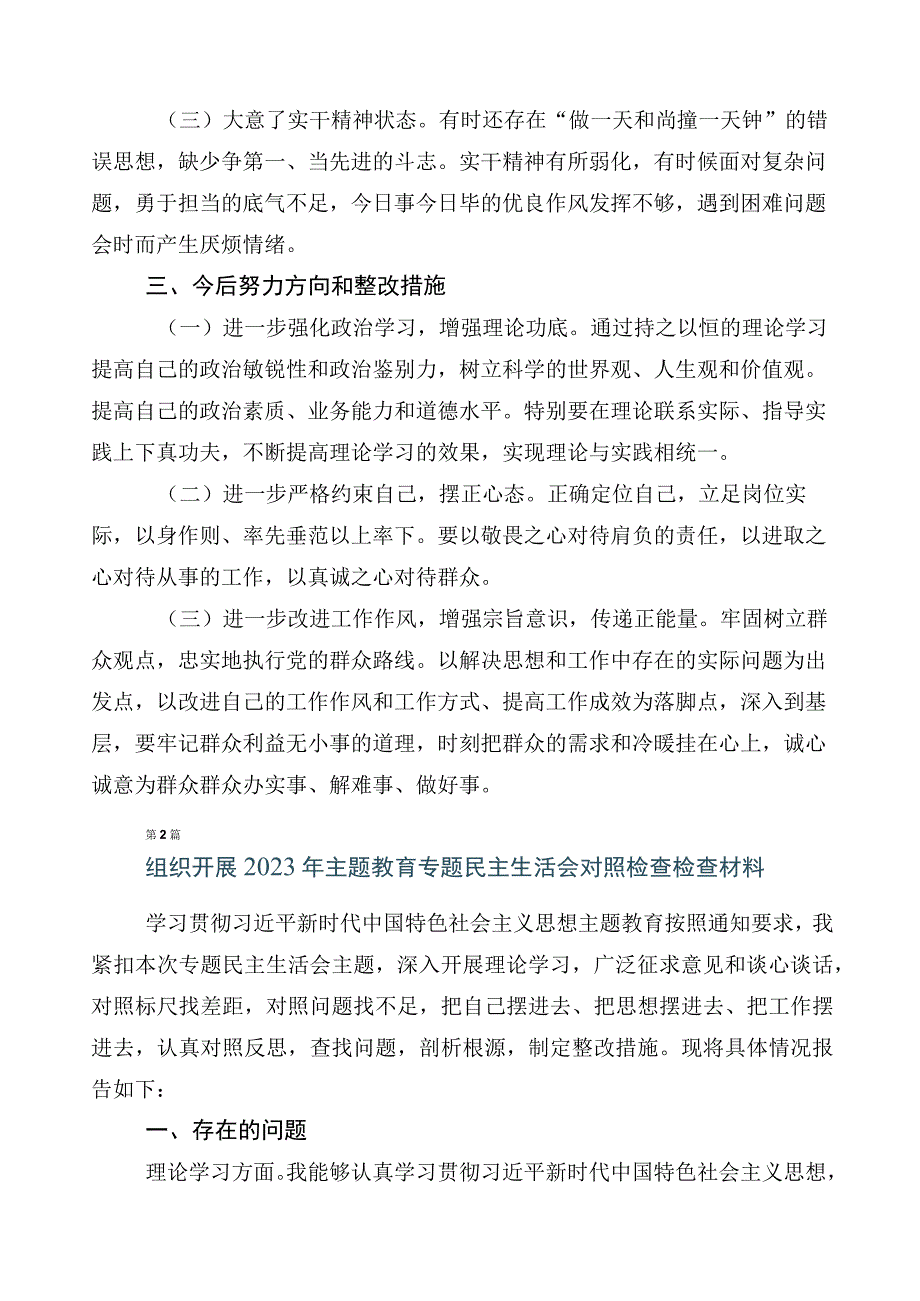 （三）大意了实干精神状态。有时还存在“做一天和尚撞一天钟”的错误思想，缺少争第一、当先进的斗志。实干精神有所弱化，有时候面对复杂问题，勇于担当的底气不足，今日事今日毕的优良作风发挥不够，遇到困难问题会时而产生厌烦情绪。

三、今后努力方向和整改措施

（一）进一步强化政治学习，增强理论功底。通过持之以恒的理论学习提高自己的政治敏锐性和政治鉴别力，树立科学的世界观、人生观和价值观。提高自己的政治素质、业务能力和道德水平。特别要在理论联系实际、指导实践上下真功夫，不断提高理论学习的效果，实现理论与实践相统一。

（二）进一步严格约束自己，摆正心态。正确定位自己，立足岗位实际，以身作则、率先垂范以上率下。要以敬畏之心对待肩负的责任，以进取之心对待从事的工作，以真诚之心对待群众。

（三）进一步改进工作作风，增强宗旨意识，传递正能量。牢固树立群众观点，忠实地执行党的群众路线。以解决思想和工作中存在的实际问题为出发点，以改进自己的工作作风和工作方式、提高工作成效为落脚点，深入到基层，要牢记群众利益无小事的道理，时刻把群众的需求和冷暖挂在心上，诚心诚意为群众群众办实事、解难事、做好事。

第2篇

组织开展2023年主题教育专题民主生活会对照检查检查材料

学习贯彻习近平新时代中国特色社会主义思想主题教育按照通知要求，我紧扣本次专题民主生活会主题，深入开展理论学习，广泛征求意见和谈心谈话，对照标尺找差距，对照问题找不足，把自己摆进去、把思想摆进去、把工作摆进去，认真对照反思，查找问题，剖析根源，制定整改措施。现将具体情况报告如下：

一、存在的问题

理论学习方面。我能够认真学习贯彻习近平新时代中国特色社会主义思想，